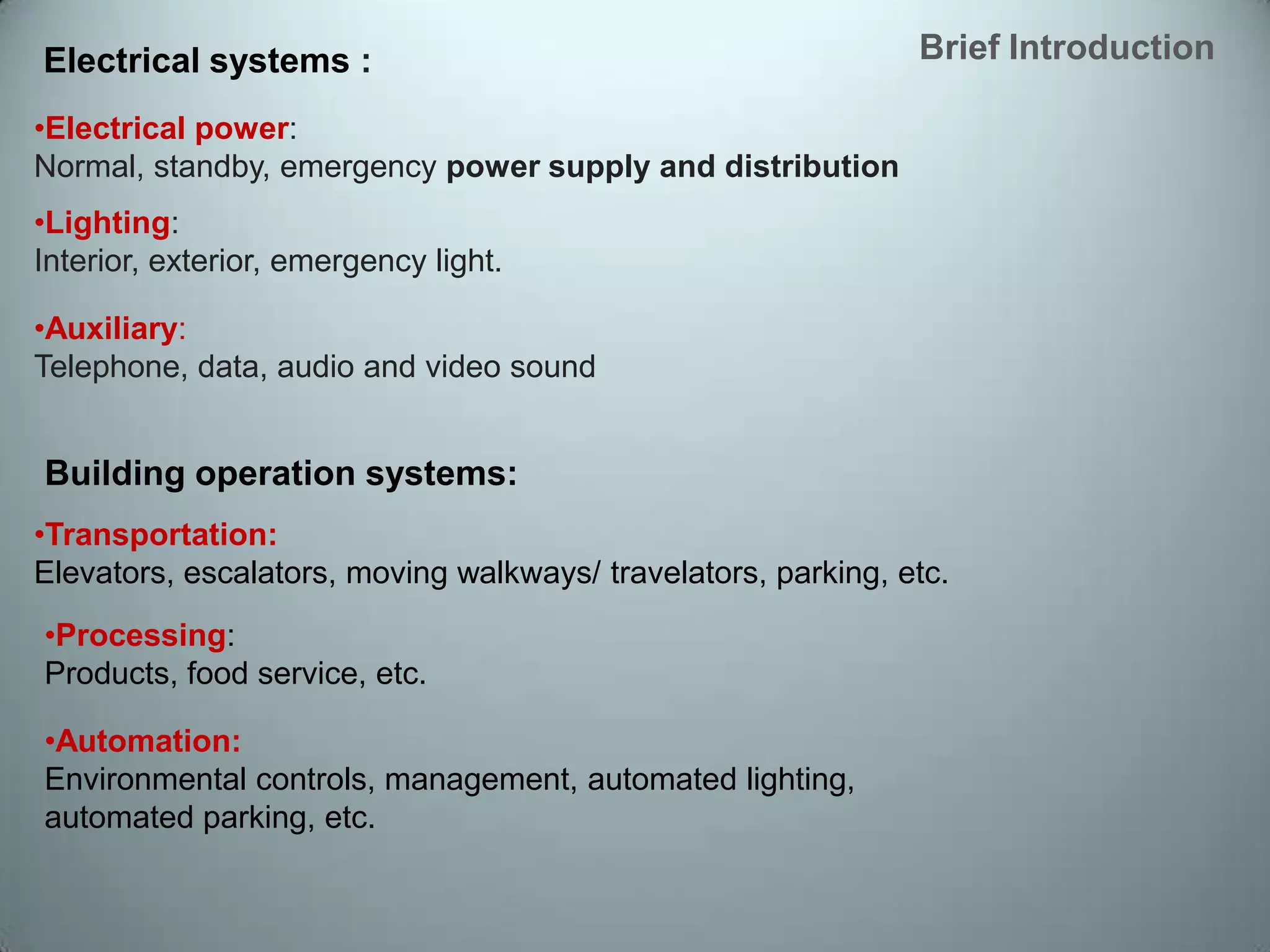 Brief Introduction

Electrical systems :

•Electrical power:
Normal, standby, emergency power supply and distribution

•Lighting:
Interior, exterior, emergency light.

•Auxiliary:
Telephone, data, audio and video sound

Building operation systems:

•Transportation:
Elevators, escalators, moving walkways/ travelators, parking, etc.

•Processing:
Products, food service, etc.

•Automation:
Environmental controls, management, automated lighting, automated parking, etc.